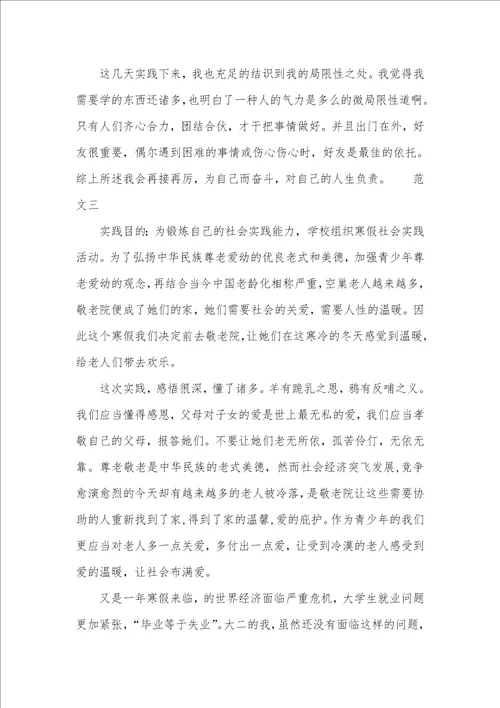 这几天实践下来，我也充足的结识到我的局限性之处。我觉得我需要学的东西还诸多，也明白了一种人的气力是多么的微局限性道啊。只有人们齐心合力，团结合伙，才干把事情做好。并且出门在外，好友很重要，偶尔遇到困难的事情或伤心伤心时，好友是最佳的依托。综上所述我会再接再厉，为自己而奋斗，对自己的人生负责。　　范文三

实践目的：为锻炼自己的社会实践能力，学校组织寒假社会实践活动。为了弘扬中华民族尊老爱幼的优良老式和美德，加强青少年尊老爱幼的观念，再结合当今中国老龄化相称严重，空巢老人越来越多，敬老院便成了她们的家，她们需要社会的关爱，需要人性的温暖。因此这个寒假我们决定前去敬老院，让她们在这寒冷的冬天感觉到温暖，给老人们带去欢乐。

这次实践，感悟很深，懂了诸多。羊有跪乳之恩，鸦有反哺之义。我们应当懂得感恩，父母对子女的爱是世上最无私的爱，我们应当孝敬自己的父母，报答她们。不要让她们老无所依，孤苦伶仃，无依无靠。尊老敬老是中华民族的老式美德，然而社会经济突飞发展，竞争愈演愈烈的今天却有越来越多的老人被冷落，是敬老院让这些需要协助的人重新找到了家，得到了家的温馨，爱的庇护。作为青少年的我们更应当对老人多一点关爱，多付出一点爱，让受到冷漠的老人感受到爱的温暖，让社会布满爱。

又是一年寒假来临，的世界经济面临严重危机，大学生就业问题更加紧张，“毕业等于失业”。大二的我，虽然还没有面临这样的问题，